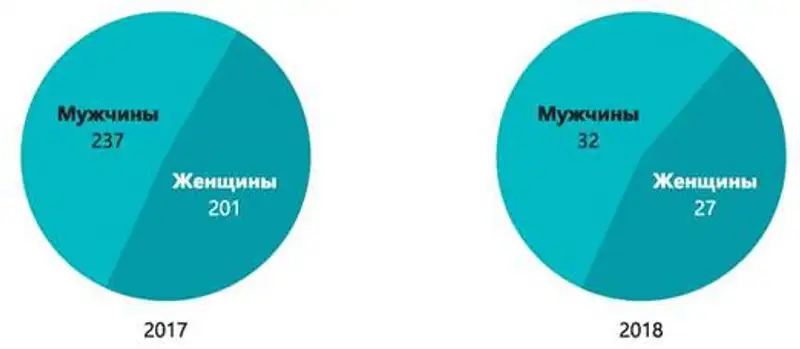 Мужчины
237

Женщины
201

2017

Мужчины
32

Женщины
27

2018